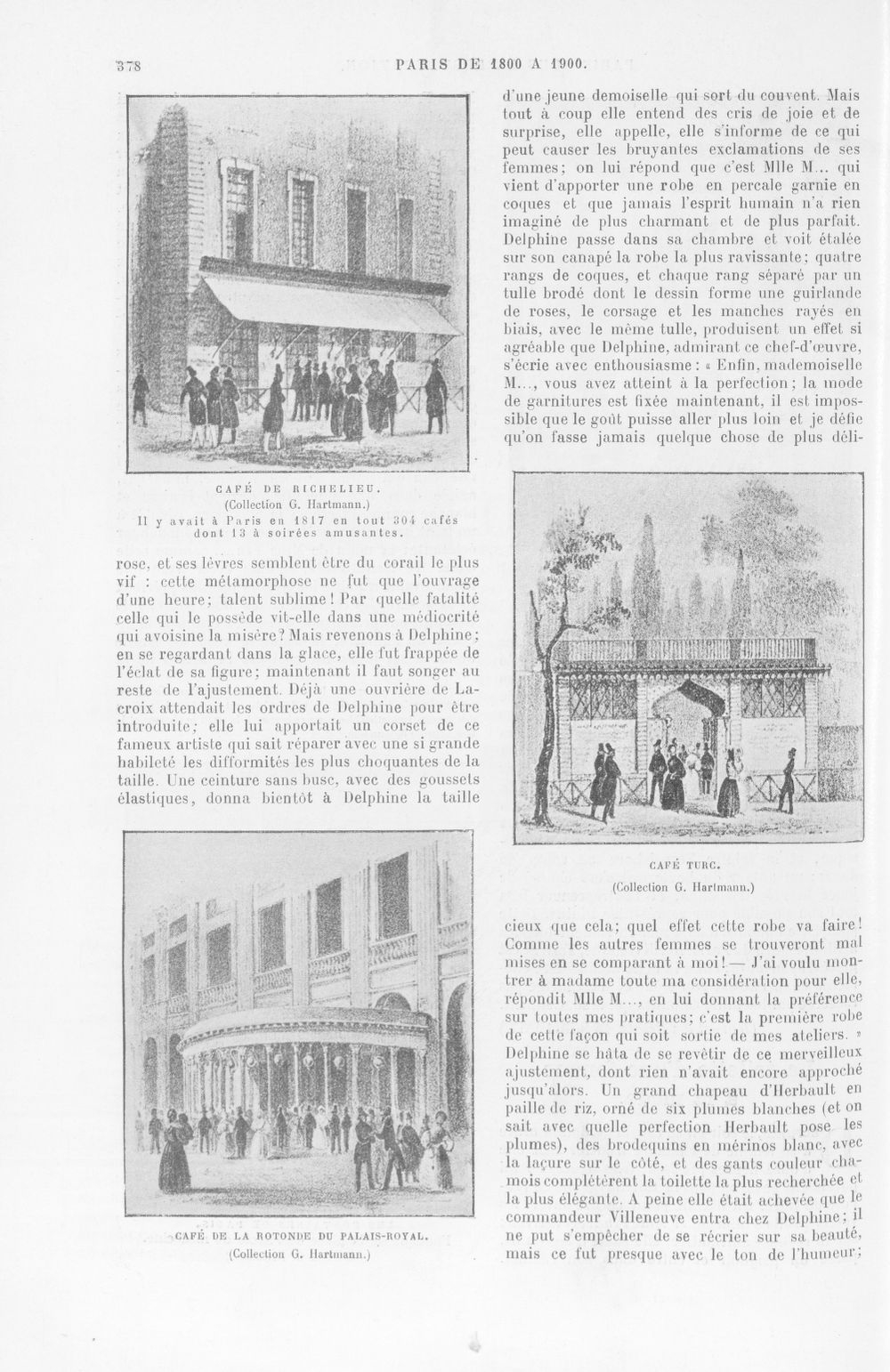 378 PARIS DE 1800 A 1900.

CAFÉ DE RICHELIEU.
(Collection G. Hartmann.)
Il y avait à Paris en 1817 en tout 304 cafés dont 13 à soirées amusantes.

rose, et ses lèvres semblent être du corail le plus vif : cette métamorphose ne fut que l'ouvrage d'une heure; talent sublime! Par quelle fatalité celle qui le possède vit-elle dans une médiocrité qui avoisine la misère? Mais revenons à Delphine; en se regardant dans la glace, elle fut frappée de l'éclat de sa figure; maintenant il faut songer au reste de l'ajustement. Déjà une ouvrière de Lacroix attendait les ordres de Delphine pour être introduite; elle lui apportait un corset de ce fameux artiste qui sait réparer avec une si grande habileté les difformités les plus choquantes de la taille. Une ceinture sans busc, avec des goussets élastiques, donna bientôt à Delphine la taille

CAFÉ DE LA ROTONDE DU PALAIS-ROYAL.
(Collection G. Hartmann.)

d'une jeune demoiselle qui sort du couvent. Mais tout à coup elle entend des cris de joie et de surprise, elle appelle, elle s'informe de ce qui peut causer les bruyantes exclamations de ses femmes; on lui répond que c'est Mlle M... qui vient d'apporter une robe en percale garnie en coques et que jamais l'esprit humain n'a rien imaginé de plus charmant et de plus parfait. Delphine passe dans sa chambre et voit étalée sur son canapé la robe la plus ravissante; quatre rangs de coques, et chaque rang séparé par un tulle brodé dont le dessin forme une guirlande de roses, le corsage et les manches rayés en biais, avec le même tulle, produisent un effet si agréable que Delphine, admirant ce chef-d'œuvre, s'écrie avec enthousiasme : « Enfin, mademoiselle M..., vous avez atteint à la perfection; la mode de garnitures est fixée maintenant, il est impossible que le goût puisse aller plus loin et je défie qu'on fasse jamais quelque chose de plus déli-

CAFÉ TURC.
(Collection G. Hartmann.)

cieux que cela; quel effet cette robe va faire! Comme les autres femmes se trouveront mal mises en se comparant à moi! — J'ai voulu montrer à madame toute ma considération pour elle, répondit Mlle M..., en lui donnant la préférence sur toutes mes pratiques; c'est la première robe de cette façon qui soit sortie de mes ateliers. » Delphine se hâta de se revêtir de ce merveilleux ajustement, dont rien n'avait encore approché jusqu'alors. Un grand chapeau d'Herbault en paille de riz, orné de six plumes blanches (et on sait avec quelle perfection Herbault pose les plumes), des brodequins en mérinos blanc, avec la laçure sur le côté, et des gants couleur chamois complétèrent la toilette la plus recherchée et la plus élégante. A peine elle était achevée que le commandeur Villeneuve entra chez Delphine; il ne put s'empêcher de se récrier sur sa beauté, mais ce fut presque avec le ton de l'humeur;